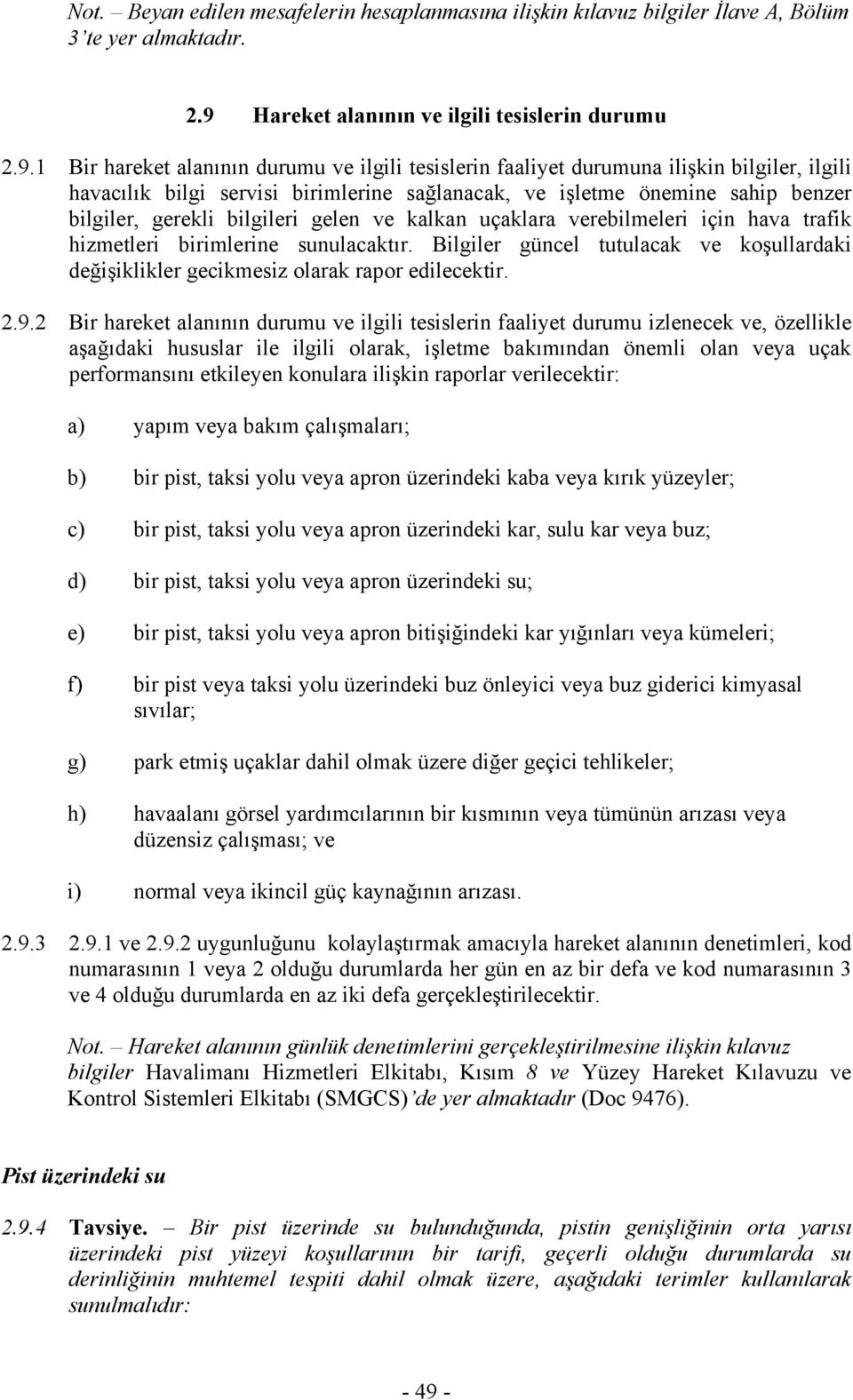 Not. – Beyan edilen mesafelerin hesaplanmasına ilişkin kılavuz bilgiler İlave A, Bölüm 3'te yer almaktadır.

2.9 Hareket alanının ve ilgili tesislerin durumu

2.9.1 Bir hareket alanının durumu ve ilgili tesislerin faaliyet durumuna ilişkin bilgiler, ilgili havacılık bilgi servisi birimlerine sağlanacak, ve işletme önemine sahip benzer bilgiler, gerekli bilgileri gelen ve kalkan uçaklara verebilmeleri için hava trafik hizmetleri birimlerine sunulacaktır. Bilgiler güncel tutulacak ve koşullardaki değişiklikler gecikmesiz olarak rapor edilecektir.

2.9.2 Bir hareket alanının durumu ve ilgili tesislerin faaliyet durumu izlenecek ve, özellikle aşağıdaki hususlar ile ilgili olarak, işletme bakımından önemli olan veya uçak performansını etkileyen konulara ilişkin raporlar verilecektir:

a) yapım veya bakım çalışmaları;

b) bir pist, taksi yolu veya apron üzerindeki kaba veya kırık yüzeyler;

c) bir pist, taksi yolu veya apron üzerindeki kar, sulu kar veya buz;

d) bir pist, taksi yolu veya apron üzerindeki su;

e) bir pist, taksi yolu veya apron bitişiğindeki kar yığınları veya kümeleri;

f) bir pist veya taksi yolu üzerindeki buz önleyici veya buz giderici kimyasal sıvılar;

g) park etmiş uçaklar dahil olmak üzere diğer geçici tehlikeler;

h) havaalanı görsel yardımcılarının bir kısmının veya tümünün arızası veya düzensiz çalışması; ve

i) normal veya ikincil güç kaynağının arızası.

2.9.3 2.9.1 ve 2.9.2 uygunluğunu kolaylaştırmak amacıyla hareket alanının denetimleri, kod numarasının 1 veya 2 olduğu durumlarda her gün en az bir defa ve kod numarasının 3 ve 4 olduğu durumlarda en az iki defa gerçekleştirilecektir.

Not. – Hareket alanının günlük denetimlerini gerçekleştirilmesine ilişkin kılavuz bilgiler Havalimanı Hizmetleri Elkitabı, Kısım 8 ve Yüzey Hareket Kılavuzu ve Kontrol Sistemleri Elkitabı (SMGCS)'de yer almaktadır (Doc 9476).

Pist üzerindeki su

2.9.4 Tavsiye. – Bir pist üzerinde su bulunduğunda, pistin genişliğinin orta yarısı üzerindeki pist yüzeyi koşullarının bir tarifi, geçerli olduğu durumlarda su derinliğinin muhtemel tespiti dahil olmak üzere, aşağıdaki terimler kullanılarak sunulmalıdır:

- 49 -